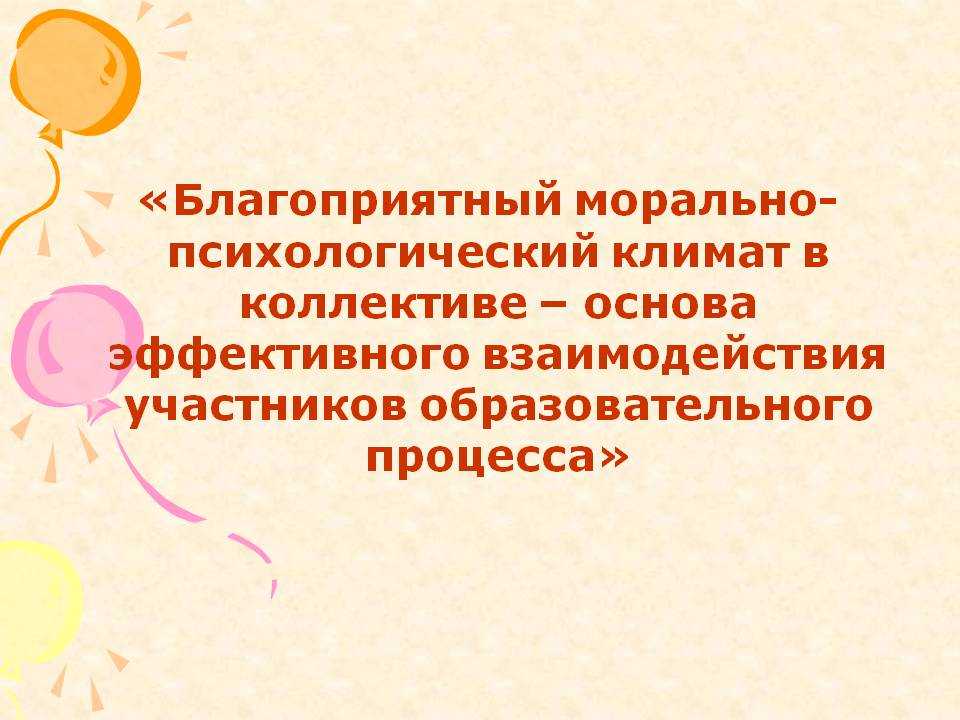 «Благоприятный морально-психологический климат в коллективе – основа эффективного взаимодействия участников образовательного процесса»